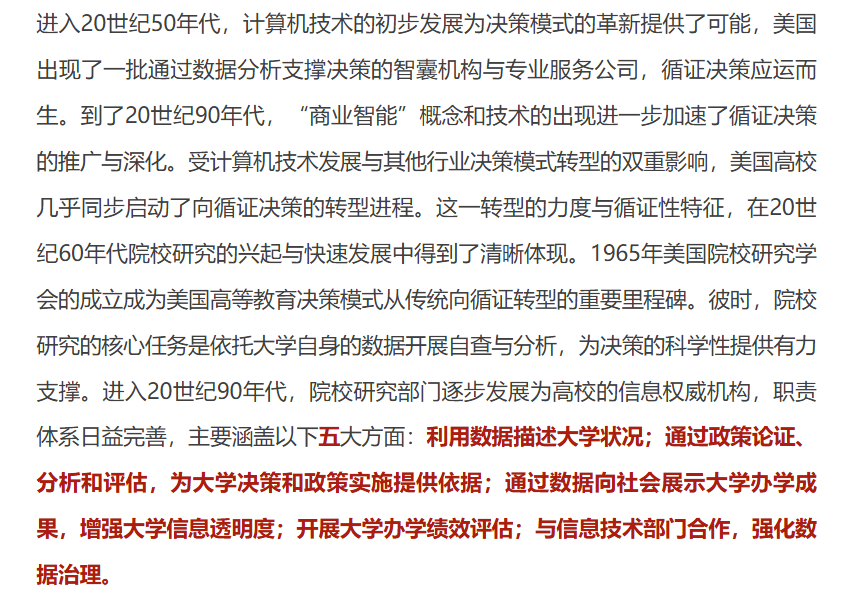 进入20世纪50年代，计算机技术的初步发展为决策模式的革新提供了可能，美国出现了一批通过数据分析支撑决策的智囊机构与专业服务公司，循证决策应运而生。到了20世纪90年代，“商业智能”概念和技术的出现进一步加速了循证决策的推广与深化。受计算机技术发展与其他行业决策模式转型的双重影响，美国高校几乎同步启动了向循证决策的转型进程。这一转型的力度与循证性特征，在20世纪60年代院校研究的兴起与快速发展中得到了清晰体现。1965年美国院校研究学会的成立成为美国高等教育决策模式从传统向循证转型的重要里程碑。彼时，院校研究的核心任务是依托大学自身的数据开展自查与分析，为决策的科学性提供有力支撑。进入20世纪90年代，院校研究部门逐步发展为高校的信息权威机构，职责体系日益完善，主要涵盖以下五大方面：利用数据描述大学状况；通过政策论证、分析和评估，为大学决策和政策实施提供依据；通过数据向社会展示大学办学成果，增强大学信息透明度；开展大学办学绩效评估；与信息技术部门合作，强化数据治理。